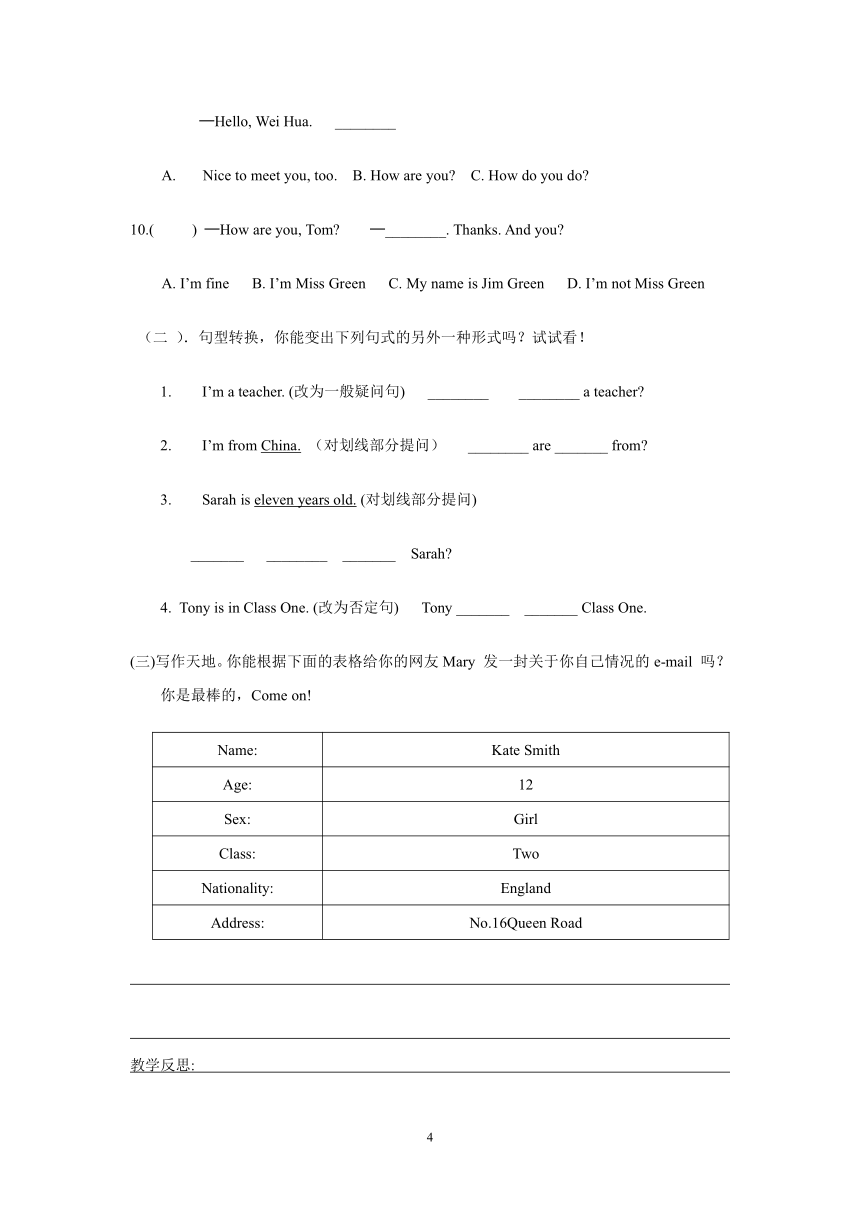 —Hello, Wei Hua. ________

A. Nice to meet you, too. B. How are you? C. How do you do?

10.( ) —How are you, Tom? —________. Thanks. And you?

A. I'm fine B. I'm Miss Green C. My name is Jim Green D. I'm not Miss Green

（二 ）. 句型转换，你能变出下列句式的另外一种形式吗？试试看！

1. I'm a teacher. (改为一般疑问句) ________ ________ a teacher?

2. I'm from China. （对划线部分提问） ________ are _______ from?

3. Sarah is eleven years old. (对划线部分提问)

_______ ________ _______ Sarah?

4. Tony is in Class One. (改为否定句) Tony _______ _______ Class One.

(三)写作天地。你能根据下面的表格给你的网友 Mary 发一封关于你自己情况的 e-mail 吗？你是最棒的，Come on!

| Name: | Kate Smith |
|---|---|
| Age: | 12 |
| Sex: | Girl |
| Class: | Two |
| Nationality: | England |
| Address: | No.16Queen Road |

教学反思:

4